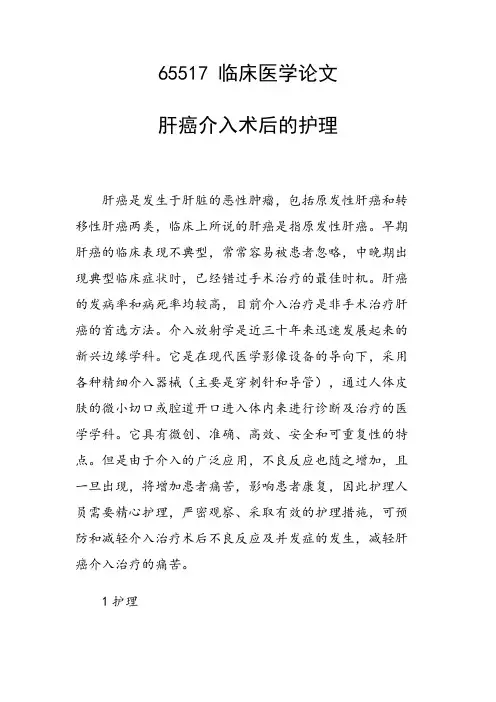 65517 临床医学论文

肝癌介入术后的护理

肝癌是发生于肝脏的恶性肿瘤，包括原发性肝癌和转移性肝癌两类，临床上所说的肝癌是指原发性肝癌。早期肝癌的临床表现不典型，常常容易被患者忽略，中晚期出现典型临床症状时，已经错过手术治疗的最佳时机。肝癌的发病率和病死率均较高，目前介入治疗是非手术治疗肝癌的首选方法。介入放射学是近三十年来迅速发展起来的新兴边缘学科。它是在现代医学影像设备的导向下，采用各种精细介入器械（主要是穿刺针和导管），通过人体皮肤的微小切口或腔道开口进入体内来进行诊断及治疗的医学学科。它具有微创、准确、高效、安全和可重复性的特点。但是由于介入的广泛应用，不良反应也随之增加，且一旦出现，将增加患者痛苦，影响患者康复，因此护理人员需要精心护理，严密观察、采取有效的护理措施，可预防和减轻介入治疗术后不良反应及并发症的发生，减轻肝癌介入治疗的痛苦。

1 护理